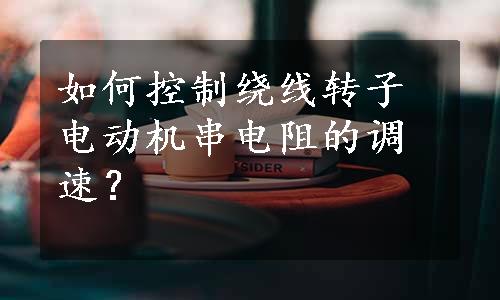 如何控制绕线转子电动机串电阻的调速？

TSIDER